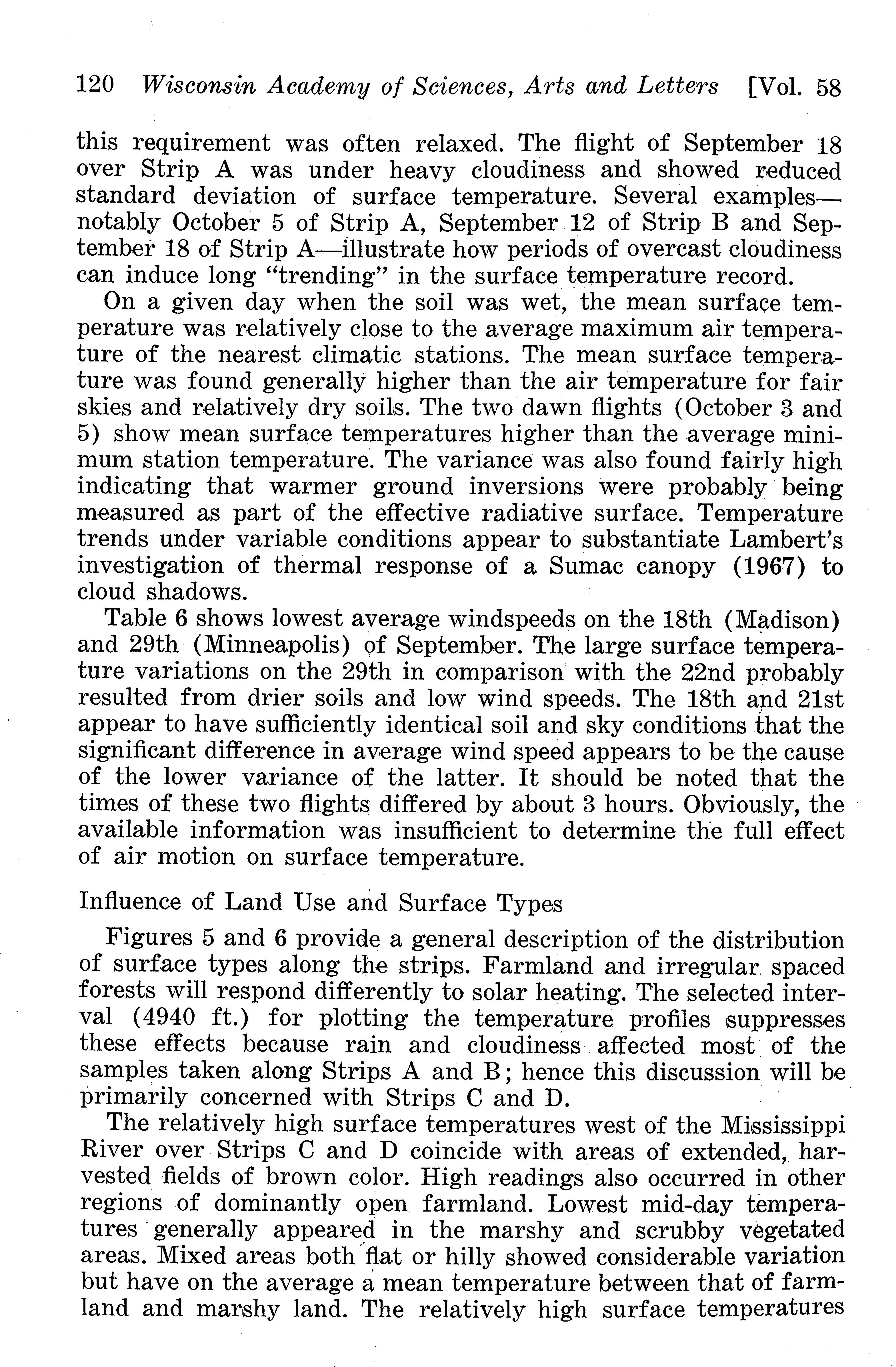 120 Wisconsin Academy of Sciences, Arts and Letters [Vol. 58

this requirement was often relaxed. The flight of September 18 over Strip A was under heavy cloudiness and showed reduced standard deviation of surface temperature. Several examples—notably October 5 of Strip A, September 12 of Strip B and September 18 of Strip A—illustrate how periods of overcast cloudiness can induce long "trending" in the surface temperature record.

On a given day when the soil was wet, the mean surface temperature was relatively close to the average maximum air temperature of the nearest climatic stations. The mean surface temperature was found generally higher than the air temperature for fair skies and relatively dry soils. The two dawn flights (October 3 and 5) show mean surface temperatures higher than the average minimum station temperature. The variance was also found fairly high indicating that warmer ground inversions were probably being measured as part of the effective radiative surface. Temperature trends under variable conditions appear to substantiate Lambert's investigation of thermal response of a Sumac canopy (1967) to cloud shadows.

Table 6 shows lowest average windspeeds on the 18th (Madison) and 29th (Minneapolis) of September. The large surface temperature variations on the 29th in comparison with the 22nd probably resulted from drier soils and low wind speeds. The 18th and 21st appear to have sufficiently identical soil and sky conditions that the significant difference in average wind speed appears to be the cause of the lower variance of the latter. It should be noted that the times of these two flights differed by about 3 hours. Obviously, the available information was insufficient to determine the full effect of air motion on surface temperature.

Influence of Land Use and Surface Types

Figures 5 and 6 provide a general description of the distribution of surface types along the strips. Farmland and irregular spaced forests will respond differently to solar heating. The selected interval (4940 ft.) for plotting the temperature profiles suppresses these effects because rain and cloudiness affected most of the samples taken along Strips A and B; hence this discussion will be primarily concerned with Strips C and D.

The relatively high surface temperatures west of the Mississippi River over Strips C and D coincide with areas of extended, harvested fields of brown color. High readings also occurred in other regions of dominantly open farmland. Lowest mid-day temperatures generally appeared in the marshy and scrubby vegetated areas. Mixed areas both flat or hilly showed considerable variation but have on the average a mean temperature between that of farmland and marshy land. The relatively high surface temperatures